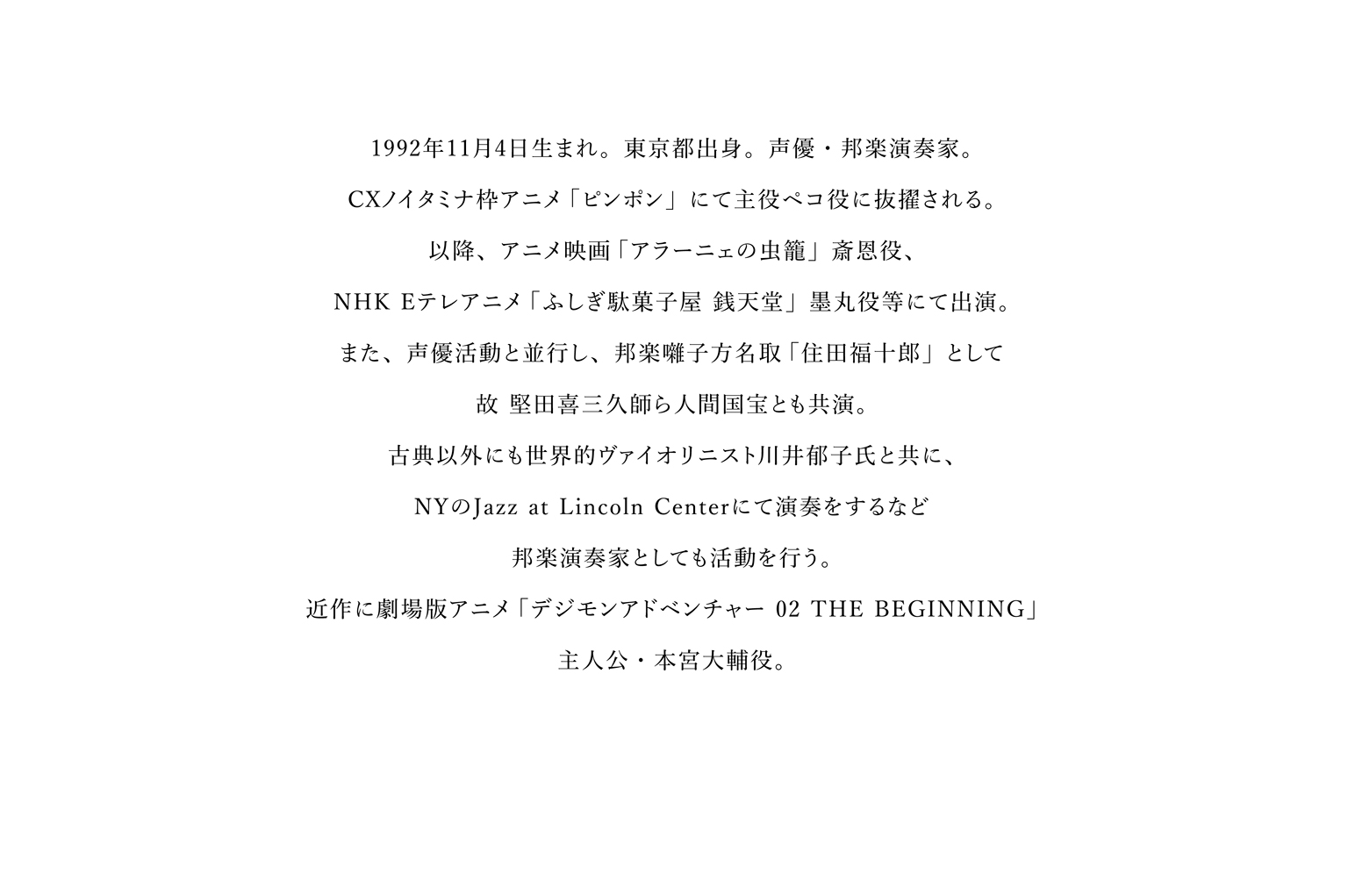 1992年11月4日生まれ。東京都出身。声優・邦楽演奏家。

CXノイタミナ枠アニメ「ピンポン」にて主役ペコ役に抜擢される。

以降、アニメ映画「アラーニェの虫籠」斎恩役、

NHK Eテレアニメ「ふしぎ駄菓子屋 銭天堂」墨丸役等にて出演。

また、声優活動と並行し、邦楽囃子方名取「住田福十郎」として

故 堅田喜三久師ら人間国宝とも共演。

古典以外にも世界的ヴァイオリニスト川井郁子氏と共に、

NYのJazz at Lincoln Centerにて演奏をするなど

邦楽演奏家としても活動を行う。

近作に劇場版アニメ「デジモンアドベンチャー 02 THE BEGINNING」

主人公・本宮大輔役。